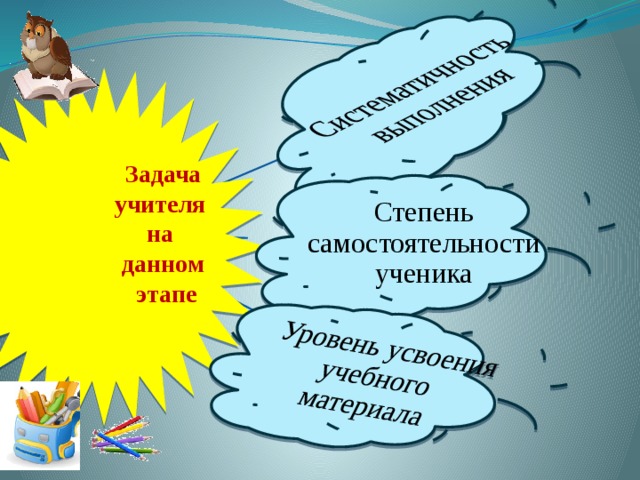 Задача учителя на данном этапе

Систематичность выполнения

Степень самостоятельности ученика

Уровень усвоения учебного материала